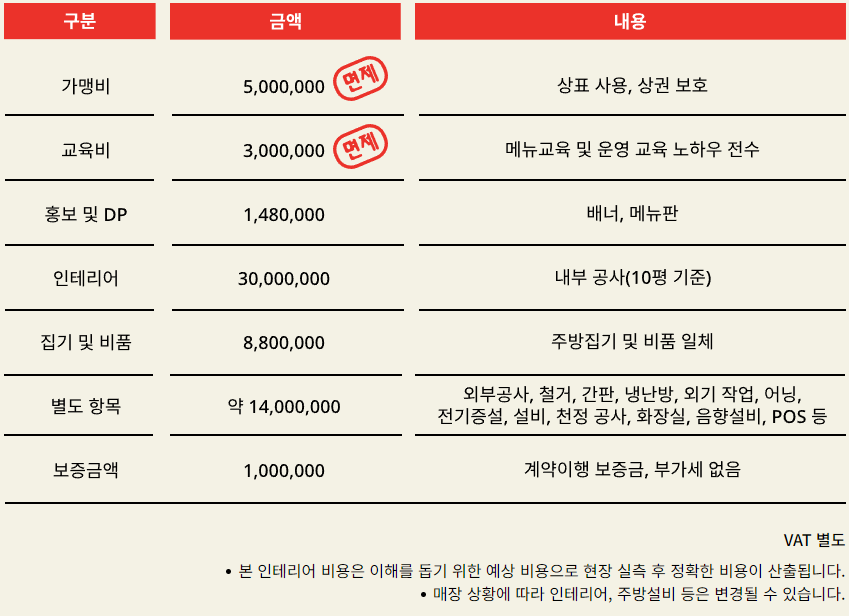 | 구분 | 금액 | 내용 |
|---|---|---|
| 가맹비 | 5,000,000 면제 | 상표 사용, 상권 보호 |
| 교육비 | 3,000,000 면제 | 메뉴교육 및 운영 교육 노하우 전수 |
| 홍보 및 DP | 1,480,000 | 배너, 메뉴판 |
| 인테리어 | 30,000,000 | 내부 공사(10평 기준) |
| 집기 및 비품 | 8,800,000 | 주방집기 및 비품 일체 |
| 별도 항목 | 약 14,000,000 | 외부공사, 철거, 간판, 냉난방, 외기 작업, 어닝, 전기증설, 설비, 천정 공사, 화장실, 음향설비, POS 등 |
| 보증금액 | 1,000,000 | 계약이행 보증금, 부가세 없음 |

VAT 별도

• 본 인테리어 비용은 이해를 돕기 위한 예상 비용으로 현장 실측 후 정확한 비용이 산출됩니다.
• 매장 상황에 따라 인테리어, 주방설비 등은 변경될 수 있습니다.